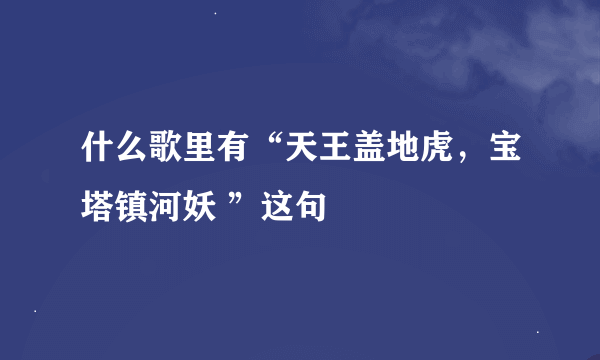 什么歌里有“天王盖地虎，宝塔镇河妖 ”这句